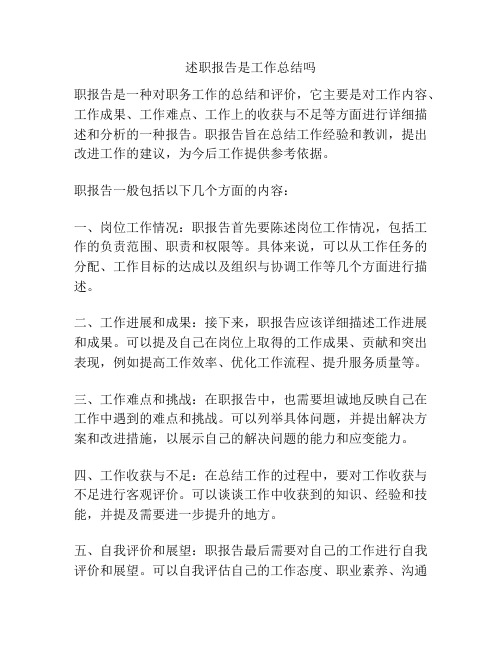 述职报告是工作总结吗

职报告是一种对职务工作的总结和评价，它主要是对工作内容、工作成果、工作难点、工作上的收获与不足等方面进行详细描述和分析的一种报告。职报告旨在总结工作经验和教训，提出改进工作的建议，为今后工作提供参考依据。

职报告一般包括以下几个方面的内容：

一、岗位工作情况：职报告首先要陈述岗位工作情况，包括工作的负责范围、职责和权限等。具体来说，可以从工作任务的分配、工作目标的达成以及组织与协调工作等几个方面进行描述。

二、工作进展和成果：接下来，职报告应该详细描述工作进展和成果。可以提及自己在岗位上取得的工作成果、贡献和突出表现，例如提高工作效率、优化工作流程、提升服务质量等。

三、工作难点和挑战：在职报告中，也需要坦诚地反映自己在工作中遇到的难点和挑战。可以列举具体问题，并提出解决方案和改进措施，以展示自己的解决问题的能力和应变能力。

四、工作收获与不足：在总结工作的过程中，要对工作收获与不足进行客观评价。可以谈谈工作中收获到的知识、经验和技能，并提及需要进一步提升的地方。

五、自我评价和展望：职报告最后需要对自己的工作进行自我评价和展望。可以自我评估自己的工作态度、职业素养、沟通